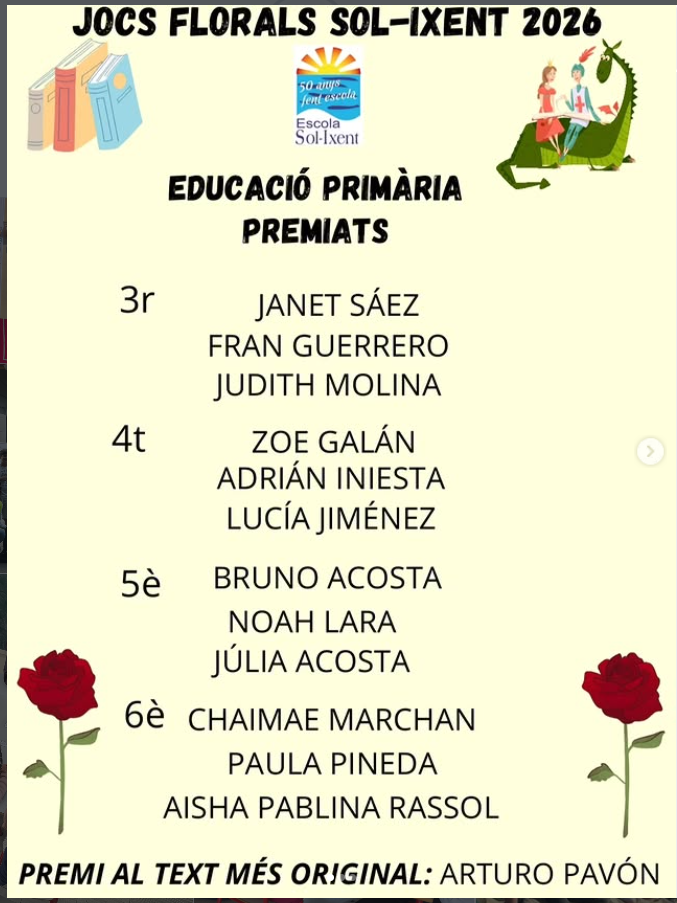 JOCS FLORALS SOL-IXENT 2026

50 anys fent escola
Escola Sol-Ixent

EDUCACIÓ PRIMÀRIA
PREMIATS

3r
JANET SÁEZ
FRAN GUERRERO
JUDITH MOLINA

4t
ZOE GALÁN
ADRIÁN INIESTA
LUCÍA JIMÉNEZ

5è
BRUNO ACOSTA
NOAH LARA
JÚLIA ACOSTA

6è
CHAIMAE MARCHAN
PAULA PINEDA
AISHA PABLINA RASSOL

PREMI AL TEXT MÉS ORIGINAL: ARTURO PAVÓN